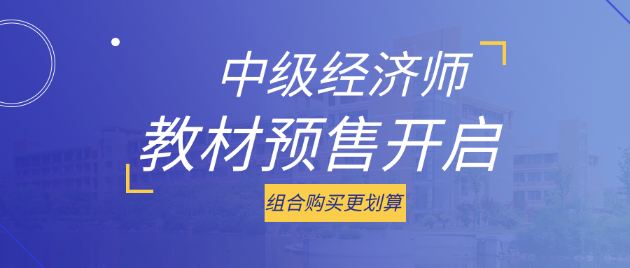 中级经济师
教材预售开启
组合购买更划算